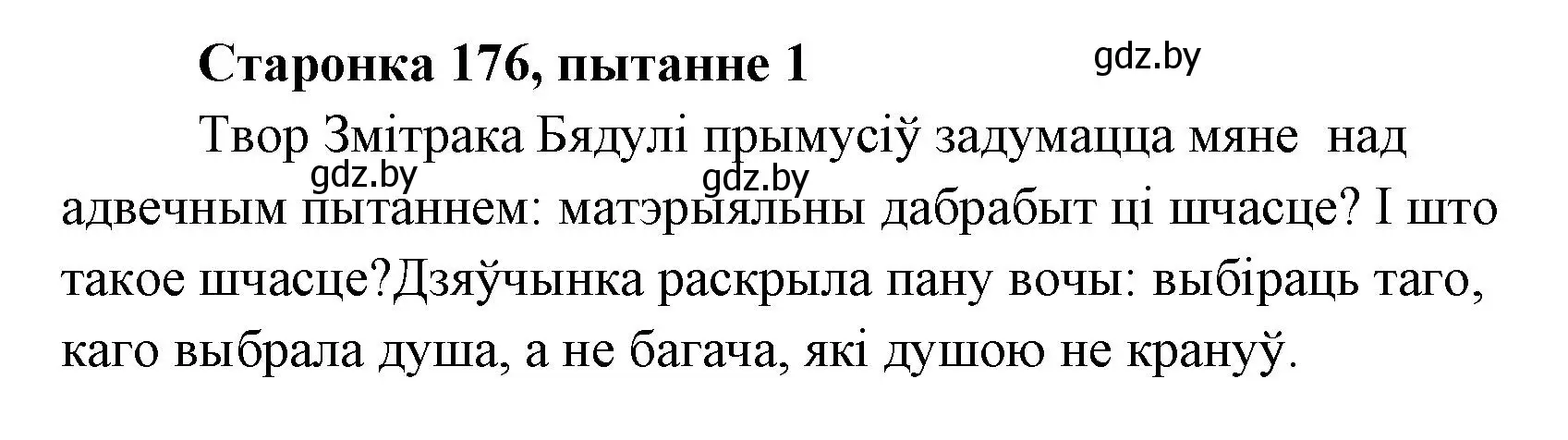 Старонка 176, пытанне 1

gdz.by

Твор Змітрака Бядулі прымусіў задумацца мяне над адвечным пытаннем: матэрыяльны дабрабыт ці шчасце? І што такое шчасце?Дзяўчынка раскрыла пану вочы: выбіраць таго, каго выбрала душа, а не багача, які душою не крануў.

gdz.by

gdz.by